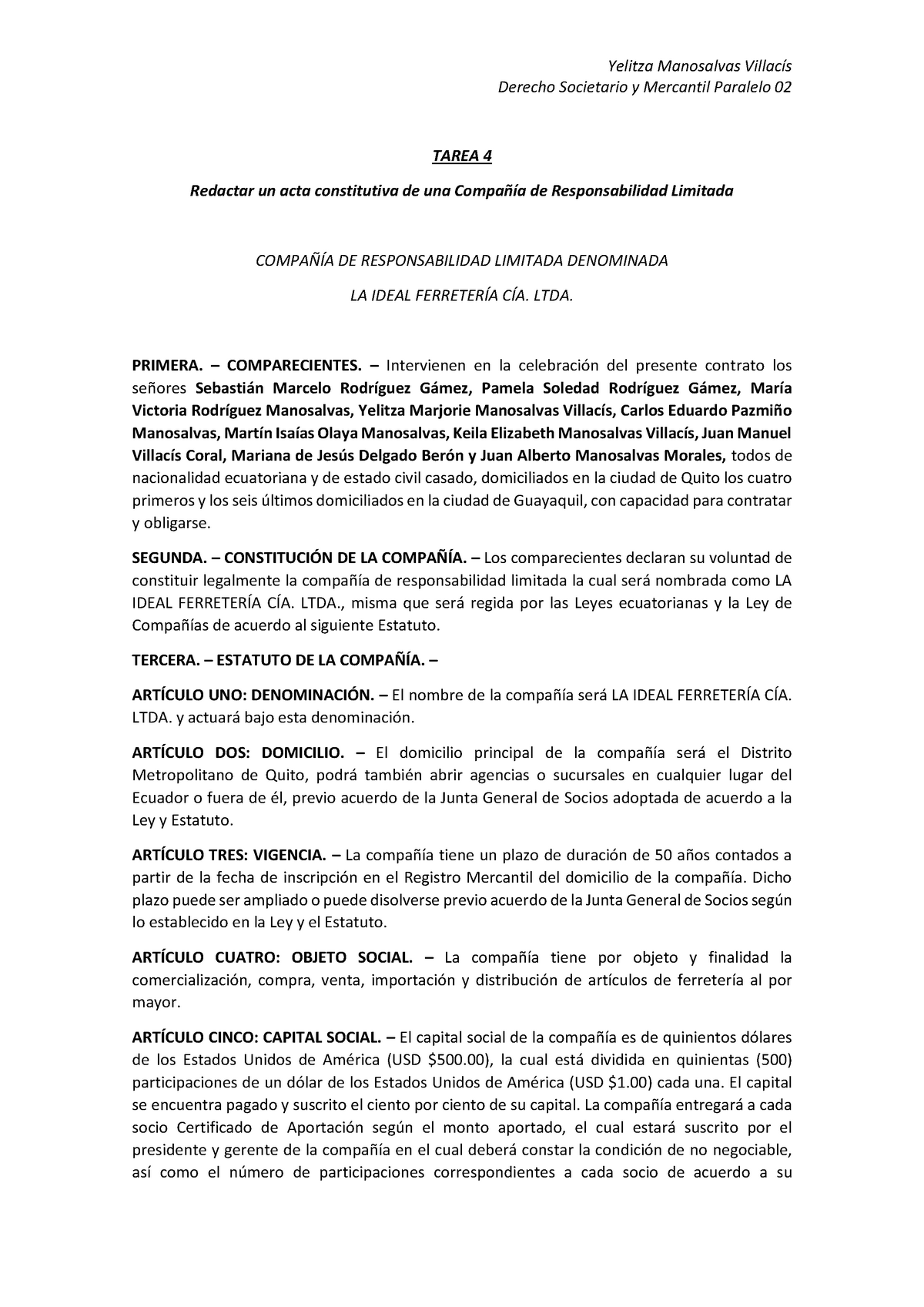 Yelitza Manosalvas Villacís
Derecho Societario y Mercantil Paralelo 02

TAREA 4

Redactar un acta constitutiva de una Compañía de Responsabilidad Limitada

COMPAÑÍA DE RESPONSABILIDAD LIMITADA DENOMINADA

LA IDEAL FERRETERÍA CÍA. LTDA.

PRIMERA. – COMPARECIENTES. – Intervienen en la celebración del presente contrato los señores Sebastián Marcelo Rodríguez Gámez, Pamela Soledad Rodríguez Gámez, María Victoria Rodríguez Manosalvas, Yelitza Marjorie Manosalvas Villacís, Carlos Eduardo Pazmiño Manosalvas, Martín Isaías Olaya Manosalvas, Keila Elizabeth Manosalvas Villacís, Juan Manuel Villacís Coral, Mariana de Jesús Delgado Berón y Juan Alberto Manosalvas Morales, todos de nacionalidad ecuatoriana y de estado civil casado, domiciliados en la ciudad de Quito los cuatro primeros y los seis últimos domiciliados en la ciudad de Guayaquil, con capacidad para contratar y obligarse.

SEGUNDA. – CONSTITUCIÓN DE LA COMPAÑÍA. – Los comparecientes declaran su voluntad de constituir legalmente la compañía de responsabilidad limitada la cual será nombrada como LA IDEAL FERRETERÍA CÍA. LTDA., misma que será regida por las Leyes ecuatorianas y la Ley de Compañías de acuerdo al siguiente Estatuto.

TERCERA. – ESTATUTO DE LA COMPAÑÍA. –

ARTÍCULO UNO: DENOMINACIÓN. – El nombre de la compañía será LA IDEAL FERRETERÍA CÍA. LTDA. y actuará bajo esta denominación.

ARTÍCULO DOS: DOMICILIO. – El domicilio principal de la compañía será el Distrito Metropolitano de Quito, podrá también abrir agencias o sucursales en cualquier lugar del Ecuador o fuera de él, previo acuerdo de la Junta General de Socios adoptada de acuerdo a la Ley y Estatuto.

ARTÍCULO TRES: VIGENCIA. – La compañía tiene un plazo de duración de 50 años contados a partir de la fecha de inscripción en el Registro Mercantil del domicilio de la compañía. Dicho plazo puede ser ampliado o puede disolverse previo acuerdo de la Junta General de Socios según lo establecido en la Ley y el Estatuto.

ARTÍCULO CUATRO: OBJETO SOCIAL. – La compañía tiene por objeto y finalidad la comercialización, compra, venta, importación y distribución de artículos de ferretería al por mayor.

ARTÍCULO CINCO: CAPITAL SOCIAL. – El capital social de la compañía es de quinientos dólares de los Estados Unidos de América (USD \$500.00), la cual está dividida en quinientas (500) participaciones de un dólar de los Estados Unidos de América (USD \$1.00) cada una. El capital se encuentra pagado y suscrito el ciento por ciento de su capital. La compañía entregará a cada socio Certificado de Aportación según el monto aportado, el cual estará suscrito por el presidente y gerente de la compañía en el cual deberá constar la condición de no negociable, así como el número de participaciones correspondientes a cada socio de acuerdo a su